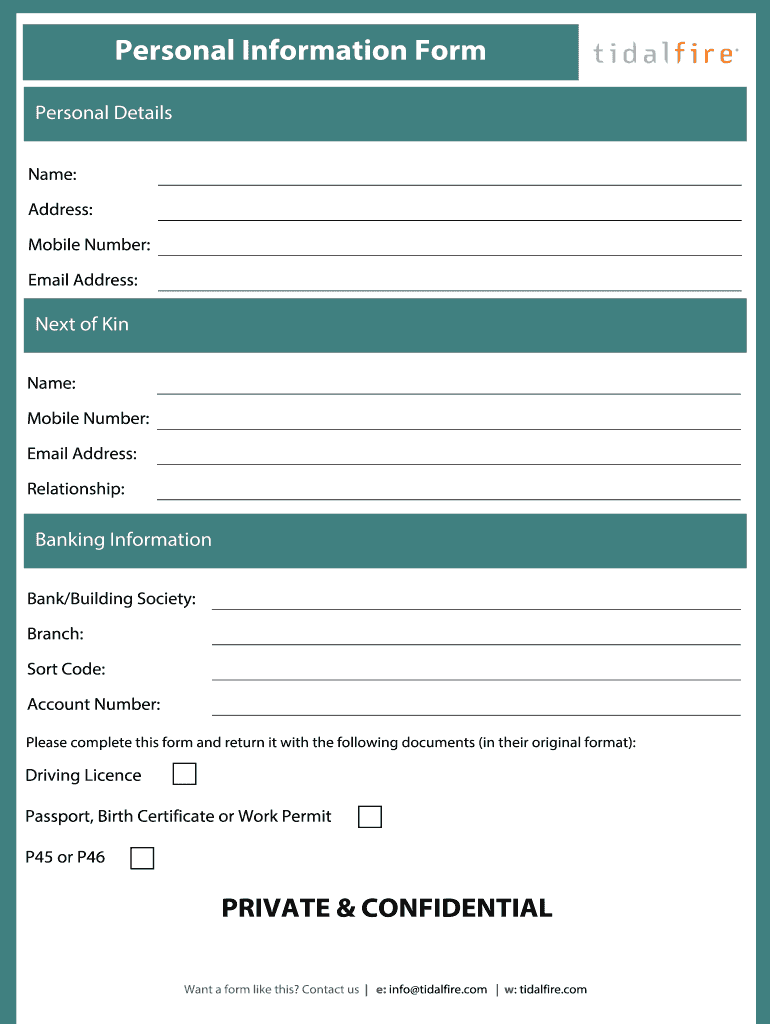 Personal Information Form

tidalfire

Personal Details

Name:

Address:

Mobile Number:

Email Address:

Next of Kin

Name:

Mobile Number:

Email Address:

Relationship:

Banking Information

Bank/Building Society:

Branch:

Sort Code:

Account Number:

Please complete this form and return it with the following documents (in their original format):

Driving Licence

Passport, Birth Certificate or Work Permit

P45 or P46

PRIVATE & CONFIDENTIAL

Want a form like this? Contact us | e: info@tidalfire.com | w: tidalfire.com